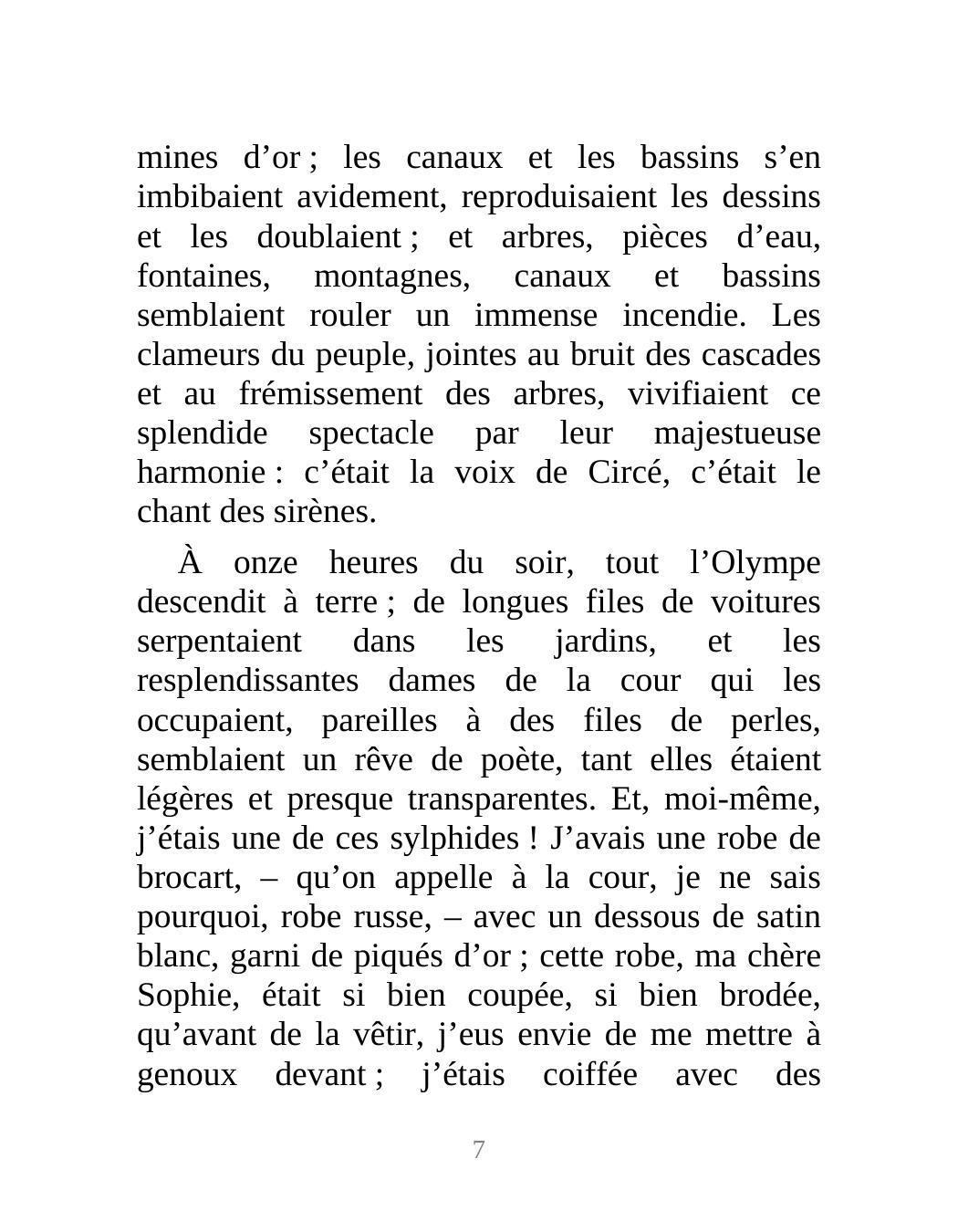 mines d’or ; les canaux et les bassins s’en imbibaient avidement, reproduisaient les dessins et les doublaient ; et arbres, pièces d’eau, fontaines, montagnes, canaux et bassins semblaient rouler un immense incendie. Les clameurs du peuple, jointes au bruit des cascades et au frémissement des arbres, vivifiaient ce splendide spectacle par leur majestueuse harmonie : c’était la voix de Circé, c’était le chant des sirènes.

À onze heures du soir, tout l’Olympe descendit à terre ; de longues files de voitures serpentaient dans les jardins, et les resplendissantes dames de la cour qui les occupaient, pareilles à des files de perles, semblaient un rêve de poète, tant elles étaient légères et presque transparentes. Et, moi-même, j’étais une de ces sylphides ! J’avais une robe de brocart, – qu’on appelle à la cour, je ne sais pourquoi, robe russe, – avec un dessous de satin blanc, garni de piqués d’or ; cette robe, ma chère Sophie, était si bien coupée, si bien brodée, qu’avant de la vêtir, j’eus envie de me mettre à genoux devant ; j’étais coiffée avec des

7